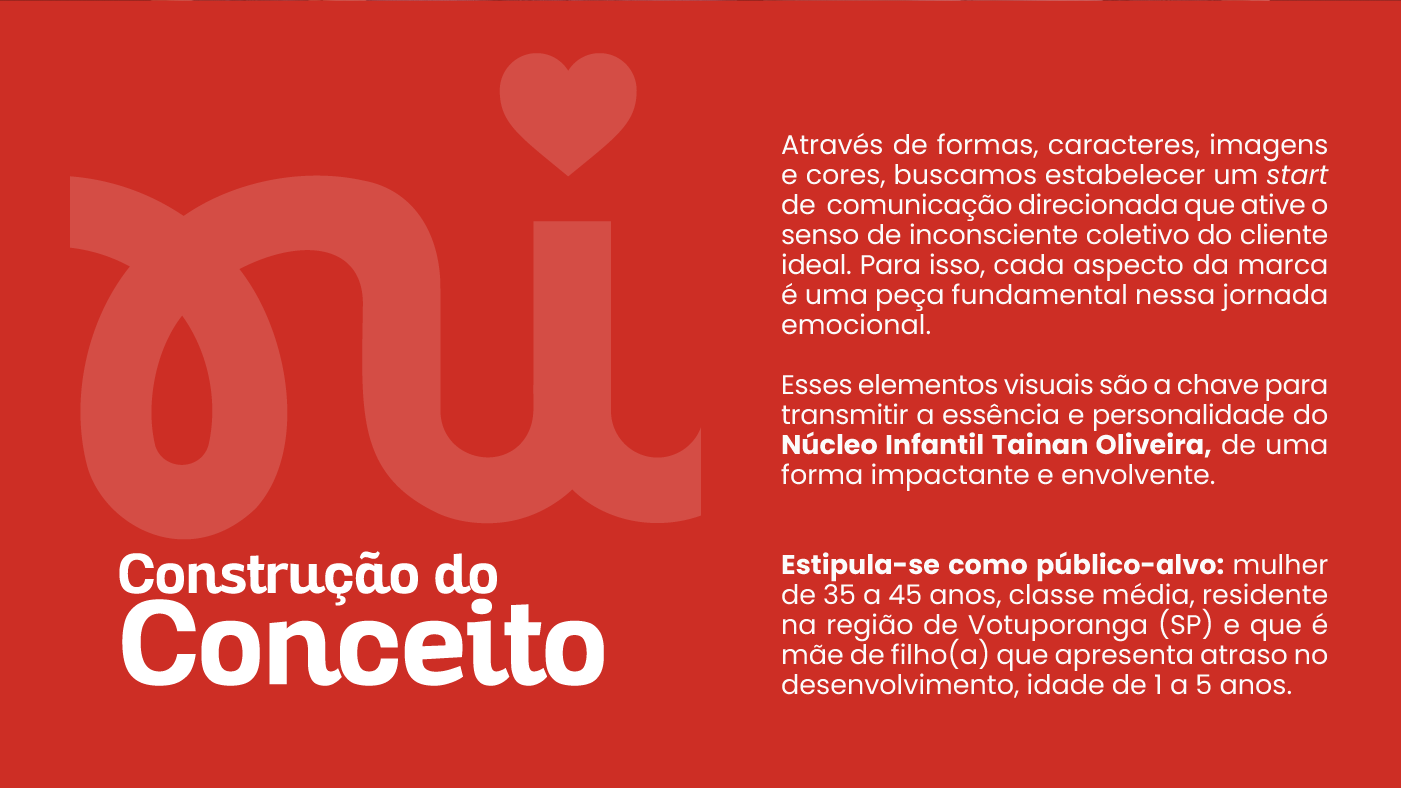 Construção do
Conceito

Através de formas, caracteres, imagens e cores, buscamos estabelecer um start de comunicação direcionada que ative o senso de inconsciente coletivo do cliente ideal. Para isso, cada aspecto da marca é uma peça fundamental nessa jornada emocional.

Esses elementos visuais são a chave para transmitir a essência e personalidade do Núcleo Infantil Tainan Oliveira, de uma forma impactante e envolvente.

Estipula-se como público-alvo: mulher de 35 a 45 anos, classe média, residente na região de Votuporanga (SP) e que é mãe de filho(a) que apresenta atraso no desenvolvimento, idade de 1 a 5 anos.